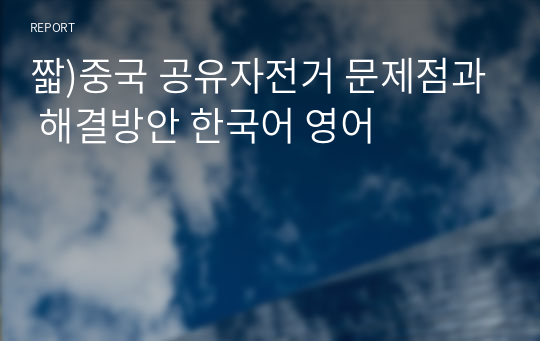 REPORT

짧)중국 공유자전거 문제점과 해결방안 한국어 영어